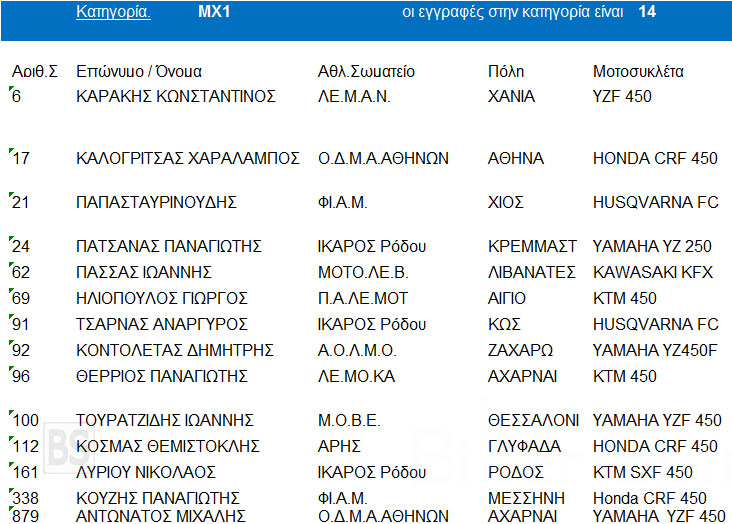 Κατηγορία. MX1 οι εγγραφές στην κατηγορία είναι 14

| Αριθ.Σ | Επώνυμο / Όνομα | Αθλ.Σωματείο | Πόλη | Μοτοσυκλέτα |
|---|---|---|---|---|
| 6 | ΚΑΡΑΚΗΣ ΚΩΝΣΤΑΝΤΙΝΟΣ | ΛΕ.Μ.Α.Ν. | ΧΑΝΙΑ | YZF 450 |
| 17 | ΚΑΛΟΓΡΙΤΣΑΣ ΧΑΡΑΛΑΜΠΟΣ | Ο.Δ.Μ.Α.ΑΘΗΝΩΝ | ΑΘΗΝΑ | HONDA CRF 450 |
| 21 | ΠΑΠΑΣΤΑΥΡΙΝΟΥΔΗΣ | ΦΙ.Α.Μ. | ΧΙΟΣ | HUSQVARNA FC |
| 24 | ΠΑΤΣΑΝΑΣ ΠΑΝΑΓΙΩΤΗΣ | ΙΚΑΡΟΣ Ρόδου | ΚΡΕΜΜΑΣΤ | YAMAHA YZ 250 |
| 62 | ΠΑΣΣΑΣ ΙΩΑΝΝΗΣ | ΜΟΤΟ.ΛΕ.Β. | ΛΙΒΑΝΑΤΕΣ | KAWASAKI KFX |
| 69 | ΗΛΙΟΠΟΥΛΟΣ ΓΙΩΡΓΟΣ | Π.Α.ΛΕ.ΜΟΤ | ΑΙΓΙΟ | KTM 450 |
| 91 | ΤΣΑΡΝΑΣ ΑΝΑΡΓΥΡΟΣ | ΙΚΑΡΟΣ Ρόδου | ΚΩΣ | HUSQVARNA FC |
| 92 | ΚΟΝΤΟΛΕΤΑΣ ΔΗΜΗΤΡΗΣ | Α.Ο.Λ.Μ.Ο. | ΖΑΧΑΡΩ | YAMAHA YZ450F |
| 96 | ΘΕΡΡΙΟΣ ΠΑΝΑΓΙΩΤΗΣ | ΛΕ.ΜΟ.ΚΑ | ΑΧΑΡΝΑΙ | KTM 450 |
| 100 | ΤΟΥΡΑΤΖΙΔΗΣ ΙΩΑΝΝΗΣ | Μ.Ο.Β.Ε. | ΘΕΣΣΑΛΟΝΙ | YAMAHA YZF 450 |
| 112 | ΚΟΣΜΑΣ ΘΕΜΙΣΤΟΚΛΗΣ | ΑΡΗΣ | ΓΛΥΦΑΔΑ | HONDA CRF 450 |
| 161 | ΛΥΡΙΟΥ ΝΙΚΟΛΑΟΣ | ΙΚΑΡΟΣ Ρόδου | ΡΟΔΟΣ | KTM SXF 450 |
| 338 | ΚΟΥΖΗΣ ΠΑΝΑΓΙΩΤΗΣ | ΦΙ.Α.Μ. | ΜΕΣΣΗΝΗ | Honda CRF 450 |
| 879 | ΑΝΤΩΝΑΤΟΣ ΜΙΧΑΛΗΣ | Ο.Δ.Μ.Α.ΑΘΗΝΩΝ | ΑΧΑΡΝΑΙ | YAMAHA YZF 450 |